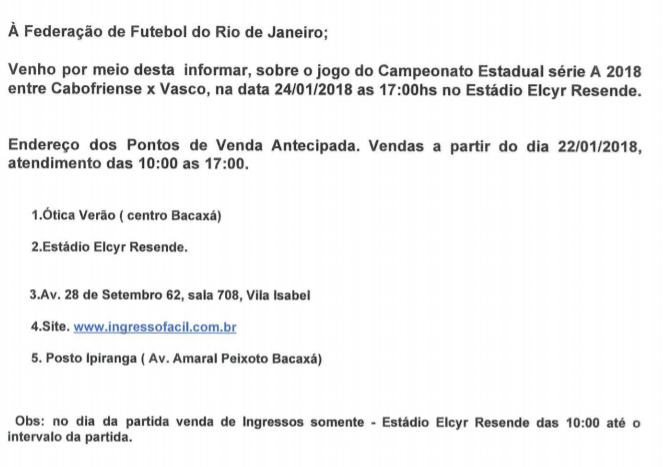 À Federação de Futebol do Rio de Janeiro;

Venho por meio desta informar, sobre o jogo do Campeonato Estadual série A 2018 entre Cabofriense x Vasco, na data 24/01/2018 as 17:00hs no Estádio Elcyr Resende.

Endereço dos Pontos de Venda Antecipada. Vendas a partir do dia 22/01/2018, atendimento das 10:00 as 17:00.

1.Ótica Verão ( centro Bacaxá)

2.Estádio Elcyr Resende.

3.Av. 28 de Setembro 62, sala 708, Vila Isabel

4.Site. www.ingressofacil.com.br

5. Posto Ipiranga ( Av. Amaral Peixoto Bacaxá)

Obs: no dia da partida venda de Ingressos somente - Estádio Elcyr Resende das 10:00 até o intervalo da partida.